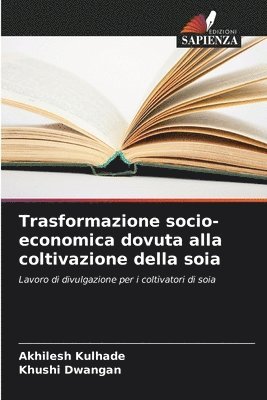 EDIZIONI
SAPIENZA

Trasformazione socio-economica dovuta alla coltivazione della soia

Lavoro di divulgazione per i coltivatori di soia

Akhilesh Kulhade
Khushi Dwangan